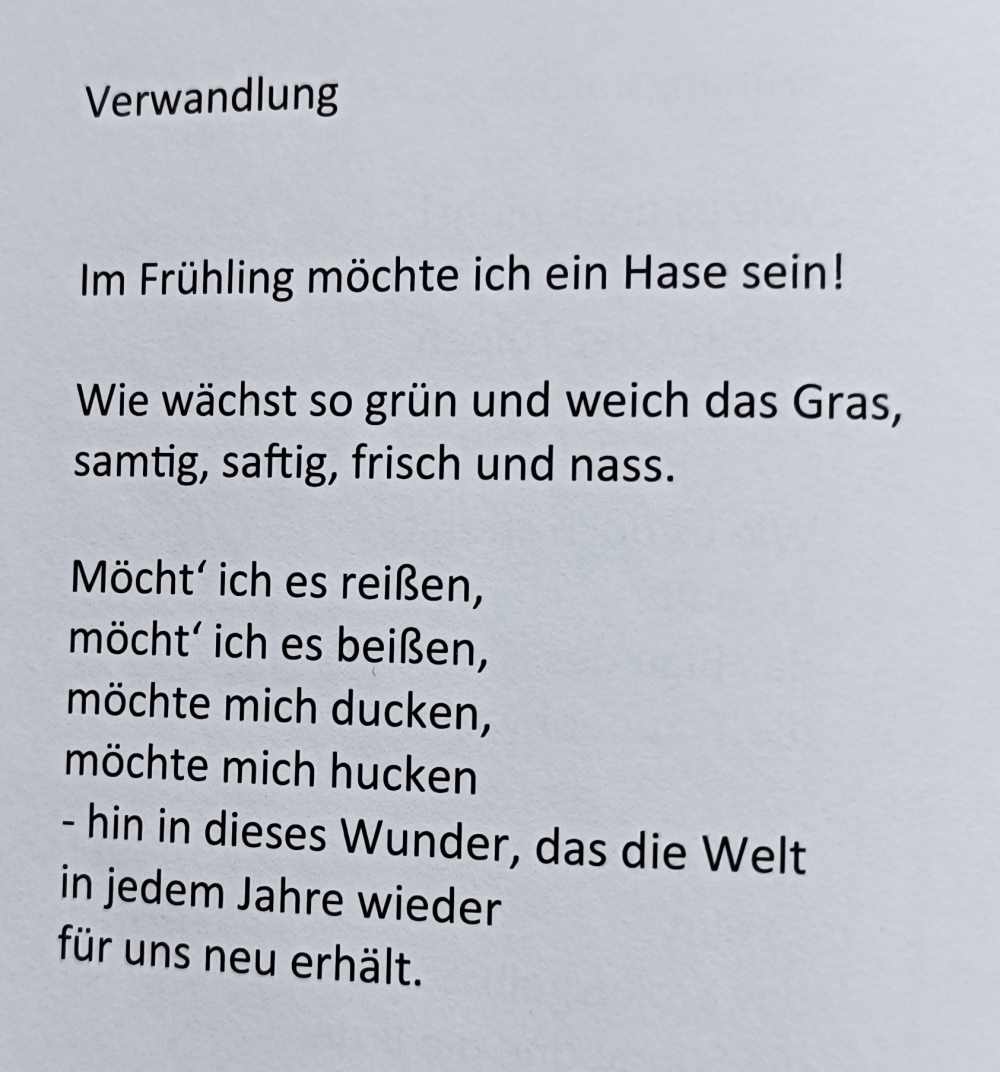 Verwandlung

Im Frühling möchte ich ein Hase sein!

Wie wächst so grün und weich das Gras,
samtig, saftig, frisch und nass.

Möcht' ich es reißen,
möcht' ich es beißen,
möchte mich ducken,
möchte mich hucken
- hin in dieses Wunder, das die Welt
in jedem Jahre wieder
für uns neu erhält.